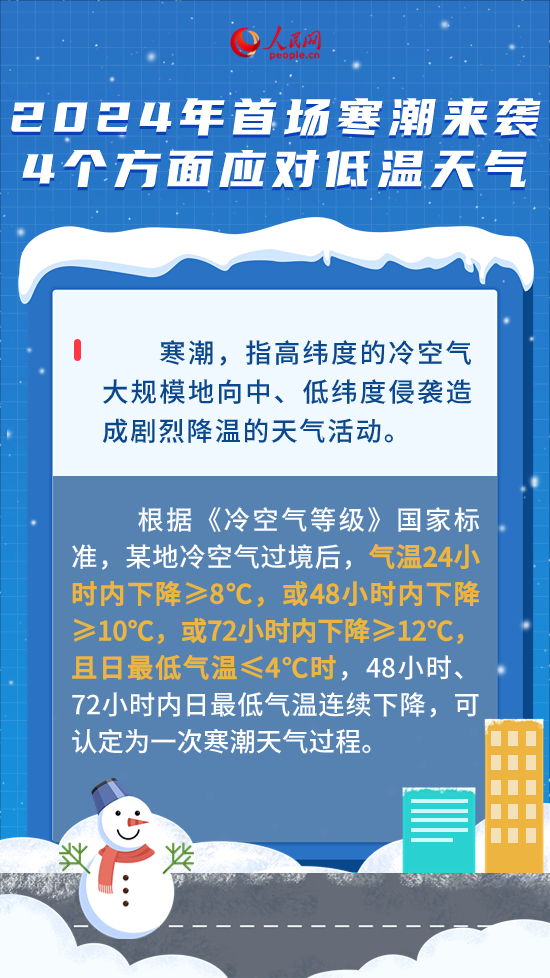 人民网
people.cn

2024年首场寒潮来袭
4个方面应对低温天气

寒潮，指高纬度的冷空气大规模地向中、低纬度侵袭造成剧烈降温的天气活动。

根据《冷空气等级》国家标准，某地冷空气过境后，气温24小时内下降≥8℃，或48小时内下降≥10℃，或72小时内下降≥12℃，且日最低气温≤4℃时，48小时、72小时内日最低气温连续下降，可认定为一次寒潮天气过程。